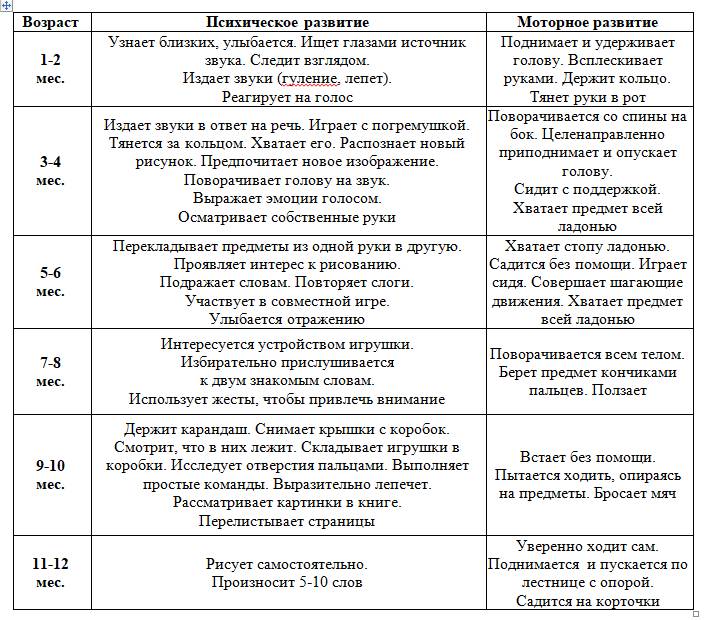 | Возраст | Психическое развитие | Моторное развитие |
|---|---|---|
| 1-2 мес. | Узнает близких, улыбается. Ищет глазами источник звука. Следит взглядом. Издает звуки (гуление, лепет). Реагирует на голос | Поднимает и удерживает голову. Всплескивает руками. Держит кольцо. Тянет руки в рот |
| 3-4 мес. | Издает звуки в ответ на речь. Играет с погремушкой. Тянется за кольцом. Хватает его. Распознает новый рисунок. Предпочитает новое изображение. Поворачивает голову на звук. Выражает эмоции голосом. Осматривает собственные руки | Поворачивается со спины на бок. Целенаправленно приподнимает и опускает голову. Сидит с поддержкой. Хватает предмет всей ладонью |
| 5-6 мес. | Перекладывает предметы из одной руки в другую. Проявляет интерес к рисованию. Подражает словам. Повторяет слоги. Участвует в совместной игре. Улыбается отражению | Хватает стопу ладонью. Садится без помощи. Играет сидя. Совершает шагающие движения. Хватает предмет всей ладонью |
| 7-8 мес. | Интересуется устройством игрушки. Избирательно прислушивается к двум знакомым словам. Использует жесты, чтобы привлечь внимание | Поворачивается всем телом. Берет предмет кончиками пальцев. Ползает |
| 9-10 мес. | Держит карандаш. Снимает крышки с коробок. Смотрит, что в них лежит. Складывает игрушки в коробки. Исследует отверстия пальцами. Выполняет простые команды. Выразительно лепечет. Рассматривает картинки в книге. Перелистывает страницы | Встает без помощи. Пытается ходить, опираясь на предметы. Бросает мяч |
| 11-12 мес. | Рисует самостоятельно. Произносит 5-10 слов | Уверенно ходит сам. Поднимается и пускается по лестнице с опорой. Садится на корточки |